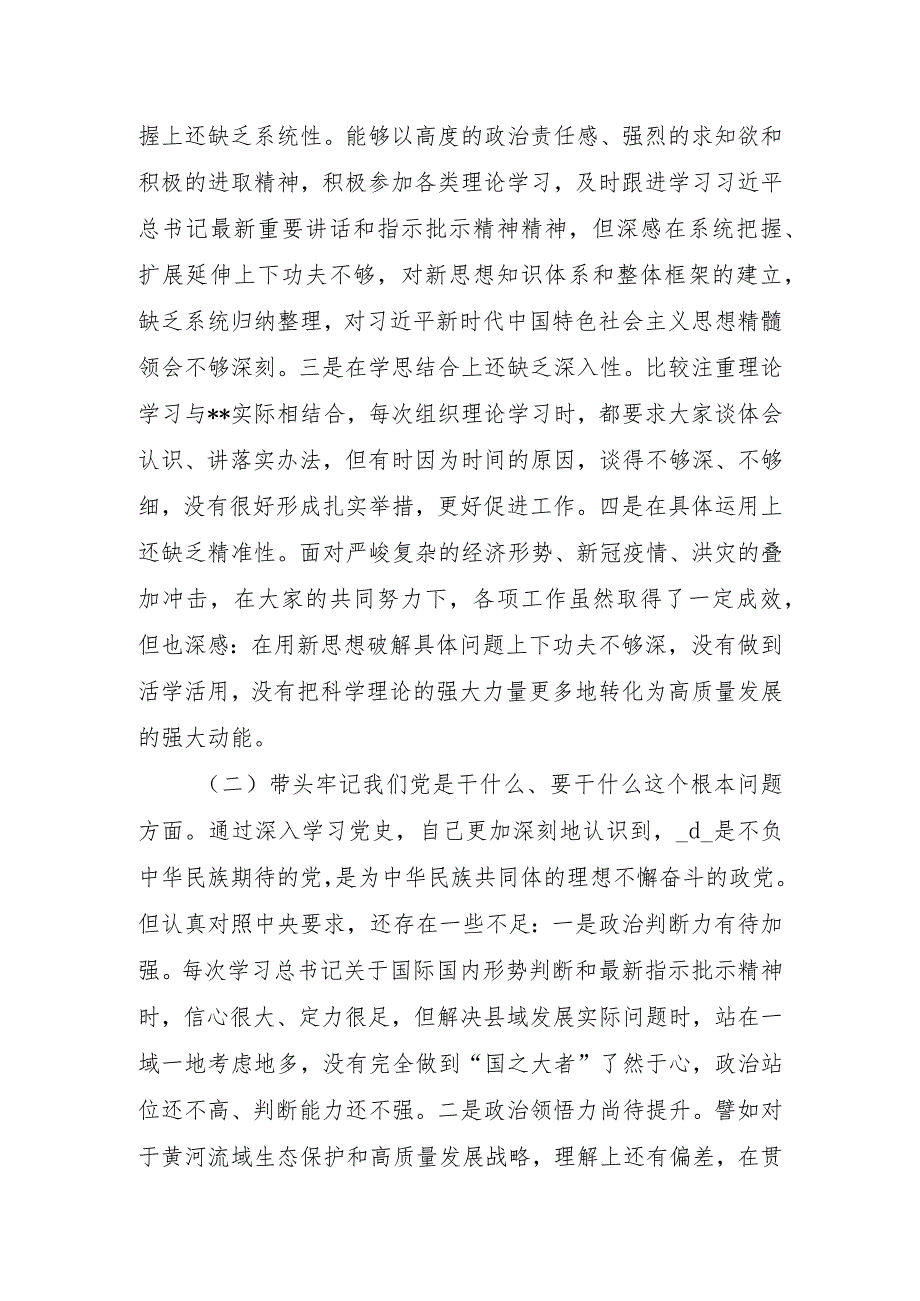 握上还缺乏系统性。能够以高度的政治责任感、强烈的求知欲和积极的进取精神，积极参加各类理论学习，及时跟进学习习近平总书记最新重要讲话和指示批示精神精神，但深感在系统把握、扩展延伸上下功夫不够，对新思想知识体系和整体框架的建立，缺乏系统归纳整理，对习近平新时代中国特色社会主义思想精髓领会不够深刻。三是在学思结合上还缺乏深入性。比较注重理论学习与**实际相结合，每次组织理论学习时，都要求大家谈体会认识、讲落实办法，但有时因为时间的原因，谈得不够深、不够细，没有很好形成扎实举措，更好促进工作。四是在具体运用上还缺乏精准性。面对严峻复杂的经济形势、新冠疫情、洪灾的叠加冲击，在大家的共同努力下，各项工作虽然取得了一定成效，但也深感：在用新思想破解具体问题上下功夫不够深，没有做到活学活用，没有把科学理论的强大力量更多地转化为高质量发展的强大动能。

（二）带头牢记我们党是干什么、要干什么这个根本问题方面。通过深入学习党史，自己更加深刻地认识到，_d_是不负中华民族期待的党，是为中华民族共同体的理想不懈奋斗的政党。但认真对照中央要求，还存在一些不足：一是政治判断力有待加强。每次学习总书记关于国际国内形势判断和最新指示批示精神时，信心很大、定力很足，但解决县域发展实际问题时，站在一域一地考虑地多，没有完全做到“国之大者”了然于心，政治站位还不高、判断能力还不强。二是政治领悟力尚待提升。譬如对于黄河流域生态保护和高质量发展战略，理解上还有偏差，在贯